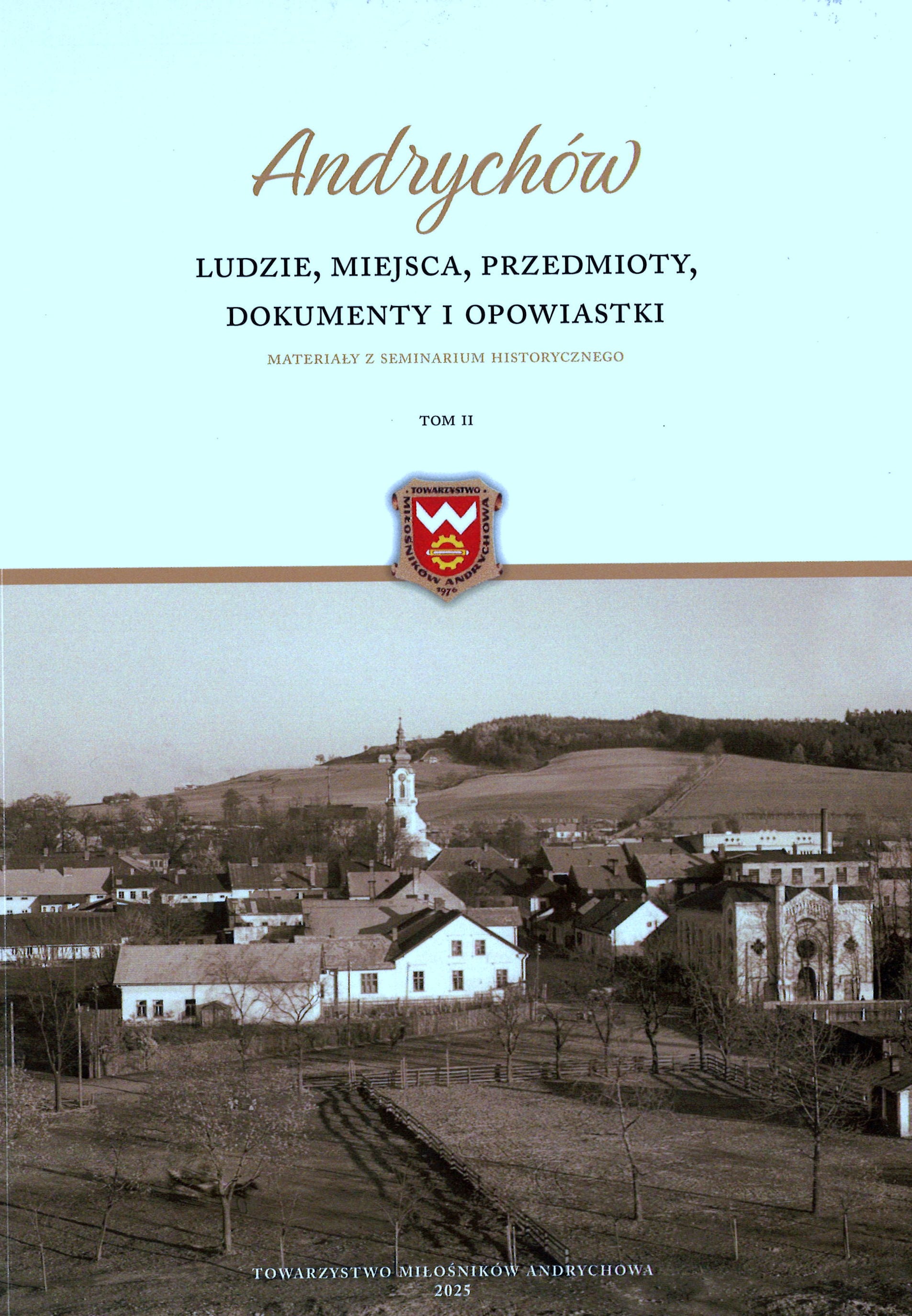 Andrychów

LUDZIE, MIEJSCA, PRZEDMIOTY, DOKUMENTY I OPOWIASTKI

MATERIAŁY Z SEMINARIUM HISTORYCZNEGO

TOM II

TOWARZYSTWO MIŁOŚNIKÓW ANDRYCHOWA 1976

TOWARZYSTWO MIŁOŚNIKÓW ANDRYCHOWA
2025